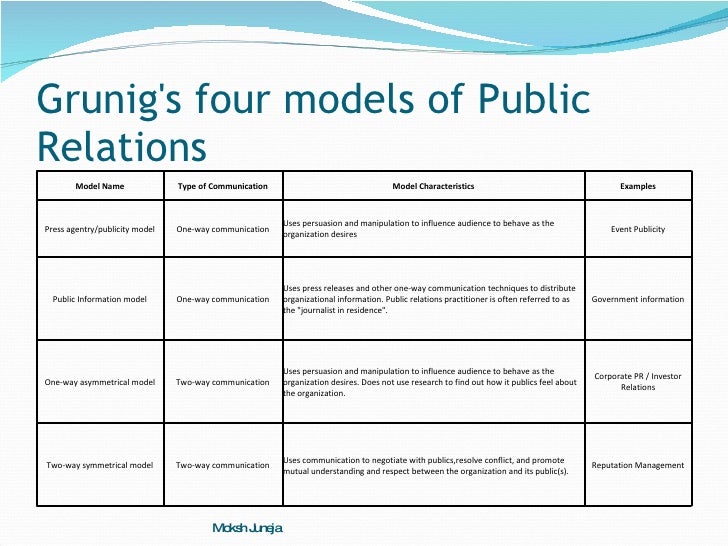 Grunig's four models of Public Relations

| Model Name | Type of Communication | Model Characteristics | Examples |
|---|---|---|---|
| Press agentry/publicity model | One-way communication | Uses persuasion and manipulation to influence audience to behave as the organization desires | Event Publicity |
| Public Information model | One-way communication | Uses press releases and other one-way communication techniques to distribute organizational information. Public relations practitioner is often referred to as the "journalist in residence". | Government information |
| One-way asymmetrical model | Two-way communication | Uses persuasion and manipulation to influence audience to behave as the organization desires. Does not use research to find out how it publics feel about the organization. | Corporate PR / Investor Relations |
| Two-way symmetrical model | Two-way communication | Uses communication to negotiate with publics,resolve conflict, and promote mutual understanding and respect between the organization and its public(s). | Reputation Management |

Moksh Juneja